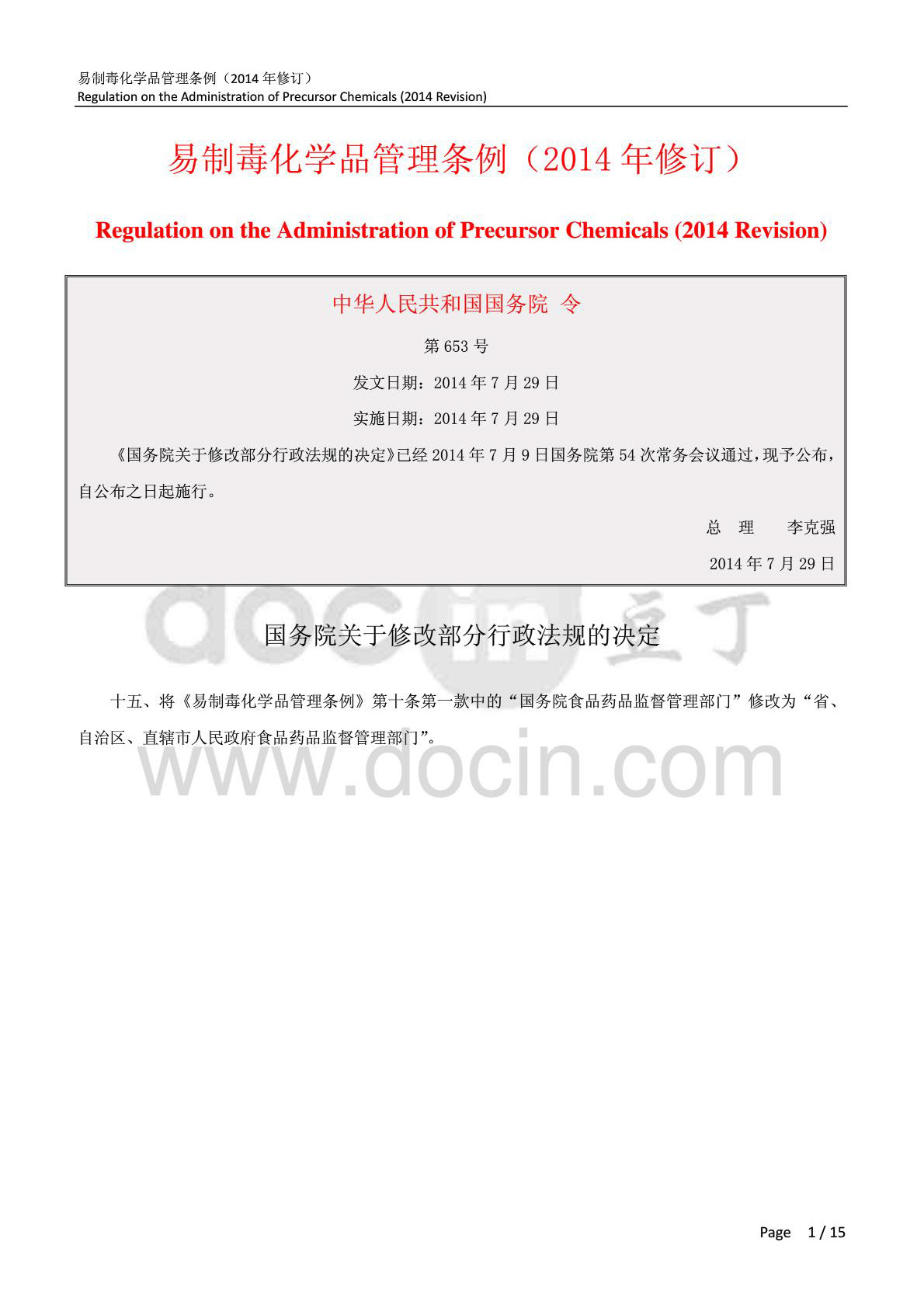 易制毒化学品管理条例（2014 年修订）
Regulation on the Administration of Precursor Chemicals (2014 Revision)

易制毒化学品管理条例（2014 年修订）

Regulation on the Administration of Precursor Chemicals (2014 Revision)

中华人民共和国国务院 令

第 653 号

发文日期：2014 年 7 月 29 日

实施日期：2014 年 7 月 29 日

《国务院关于修改部分行政法规的决定》已经 2014 年 7 月 9 日国务院第 54 次常务会议通过，现予公布，自公布之日起施行。

总 理 李克强

2014 年 7 月 29 日

docin 豆丁

国务院关于修改部分行政法规的决定

十五、将《易制毒化学品管理条例》第十条第一款中的“国务院食品药品监督管理部门”修改为“省、自治区、直辖市人民政府食品药品监督管理部门”。

www.docin.com

Page 1 / 15